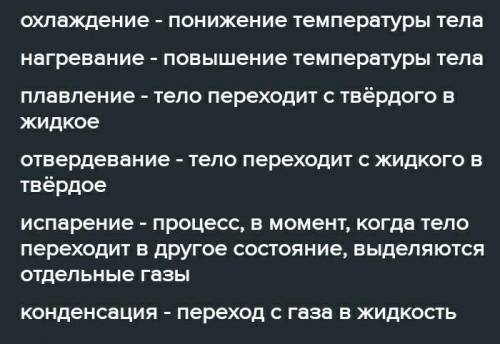 охлаждение - понижение температуры тела

нагревание - повышение температуры тела

плавление - тело переходит с твёрдого в жидкое

отвердевание - тело переходит с жидкого в твёрдое

испарение - процесс, в момент, когда тело переходит в другое состояние, выделяются отдельные газы

конденсация - переход с газа в жидкость